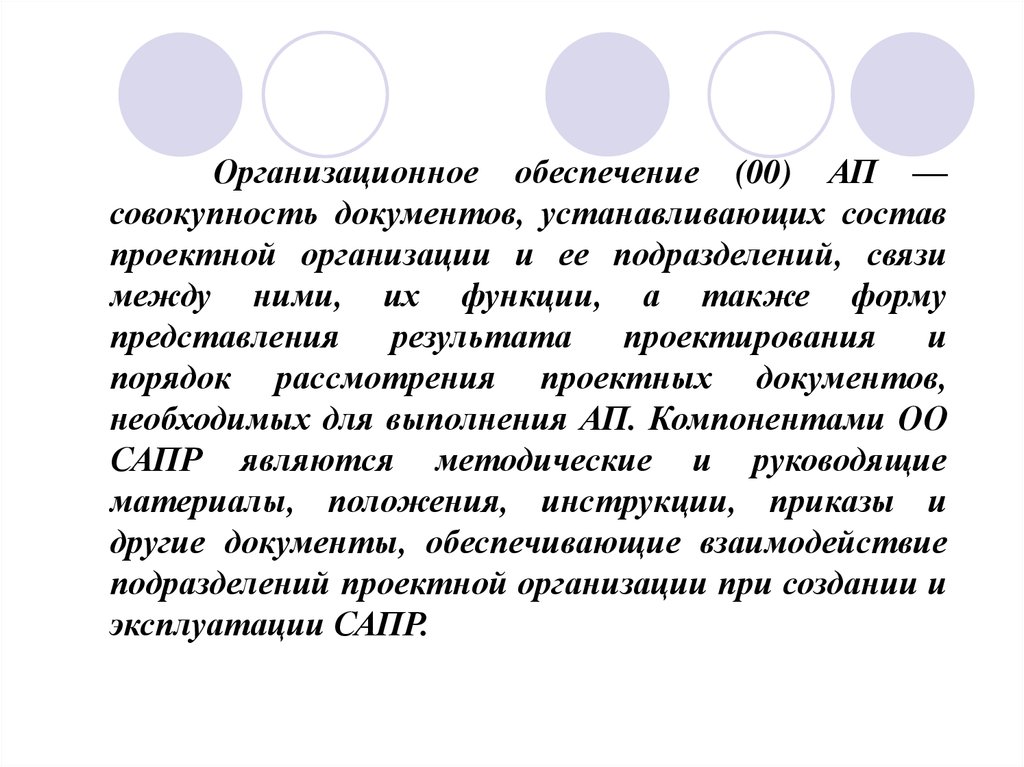 Организационное обеспечение (00) АП — совокупность документов, устанавливающих состав проектной организации и ее подразделений, связи между ними, их функции, а также форму представления результата проектирования и порядок рассмотрения проектных документов, необходимых для выполнения АП. Компонентами ОО САПР являются методические и руководящие материалы, положения, инструкции, приказы и другие документы, обеспечивающие взаимодействие подразделений проектной организации при создании и эксплуатации САПР.